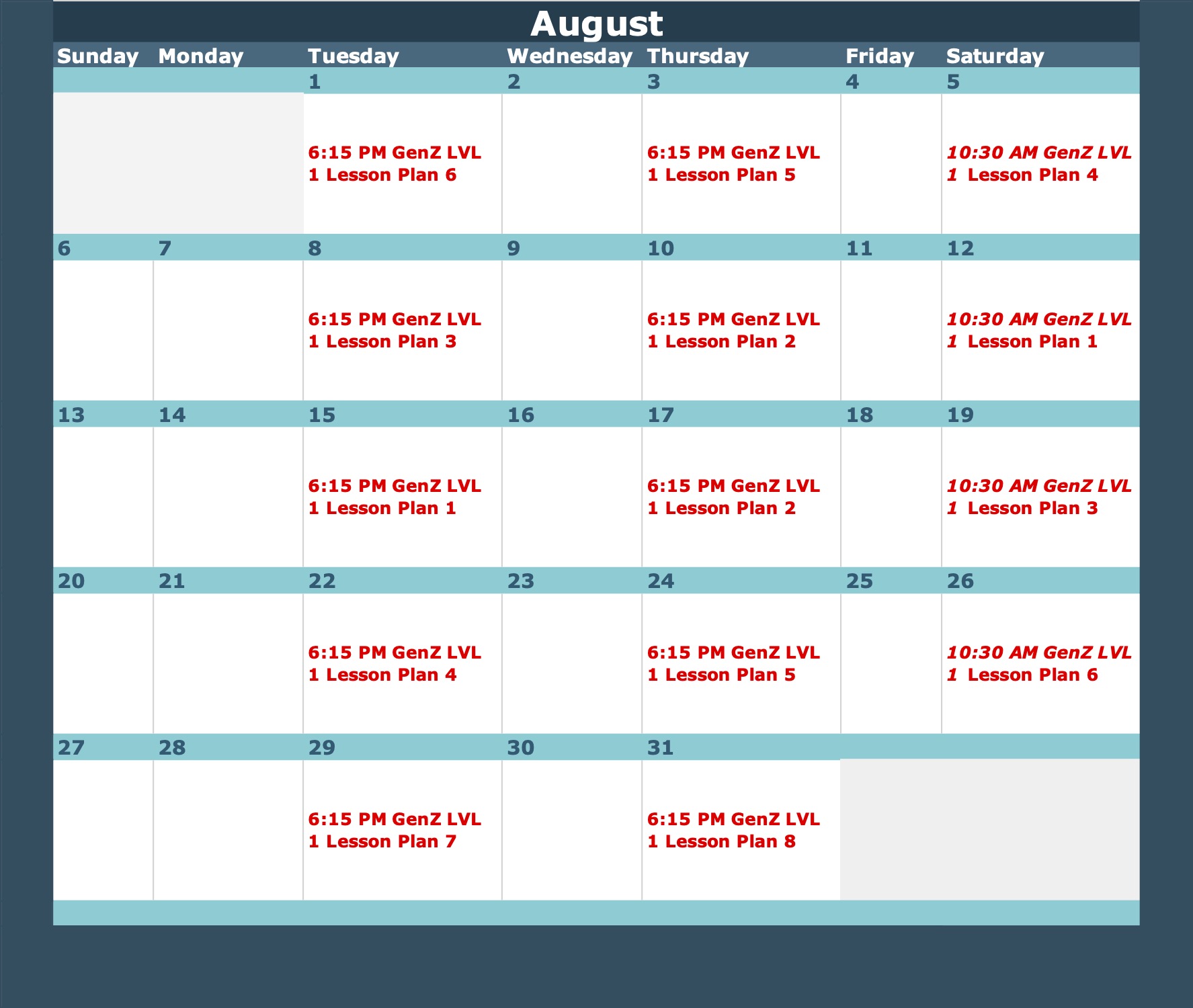 August

| Sunday | Monday | Tuesday | Wednesday | Thursday | Friday | Saturday |
|---|---|---|---|---|---|---|
| | | 1 | 2 | 3 | 4 | 5 |
| | | 6:15 PM GenZ LVL 1 Lesson Plan 6 | | 6:15 PM GenZ LVL 1 Lesson Plan 5 | | 10:30 AM GenZ LVL 1 Lesson Plan 4 |
| 6 | 7 | 8 | 9 | 10 | 11 | 12 |
| | | 6:15 PM GenZ LVL 1 Lesson Plan 3 | | 6:15 PM GenZ LVL 1 Lesson Plan 2 | | 10:30 AM GenZ LVL 1 Lesson Plan 1 |
| 13 | 14 | 15 | 16 | 17 | 18 | 19 |
| | | 6:15 PM GenZ LVL 1 Lesson Plan 1 | | 6:15 PM GenZ LVL 1 Lesson Plan 2 | | 10:30 AM GenZ LVL 1 Lesson Plan 3 |
| 20 | 21 | 22 | 23 | 24 | 25 | 26 |
| | | 6:15 PM GenZ LVL 1 Lesson Plan 4 | | 6:15 PM GenZ LVL 1 Lesson Plan 5 | | 10:30 AM GenZ LVL 1 Lesson Plan 6 |
| 27 | 28 | 29 | 30 | 31 | | |
| | | 6:15 PM GenZ LVL 1 Lesson Plan 7 | | 6:15 PM GenZ LVL 1 Lesson Plan 8 | | |